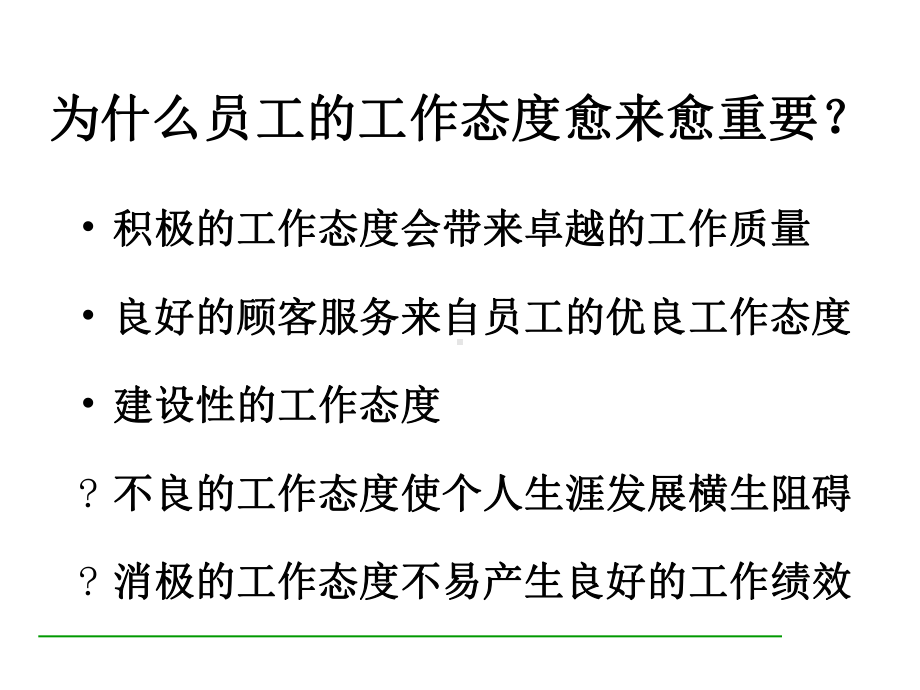 为什么员工的工作态度愈来愈重要?

• 积极的工作态度会带来卓越的工作质量

• 良好的顾客服务来自员工的优良工作态度

• 建设性的工作态度

? 不良的工作态度使个人生涯发展横生阻碍

? 消极的工作态度不易产生良好的工作绩效